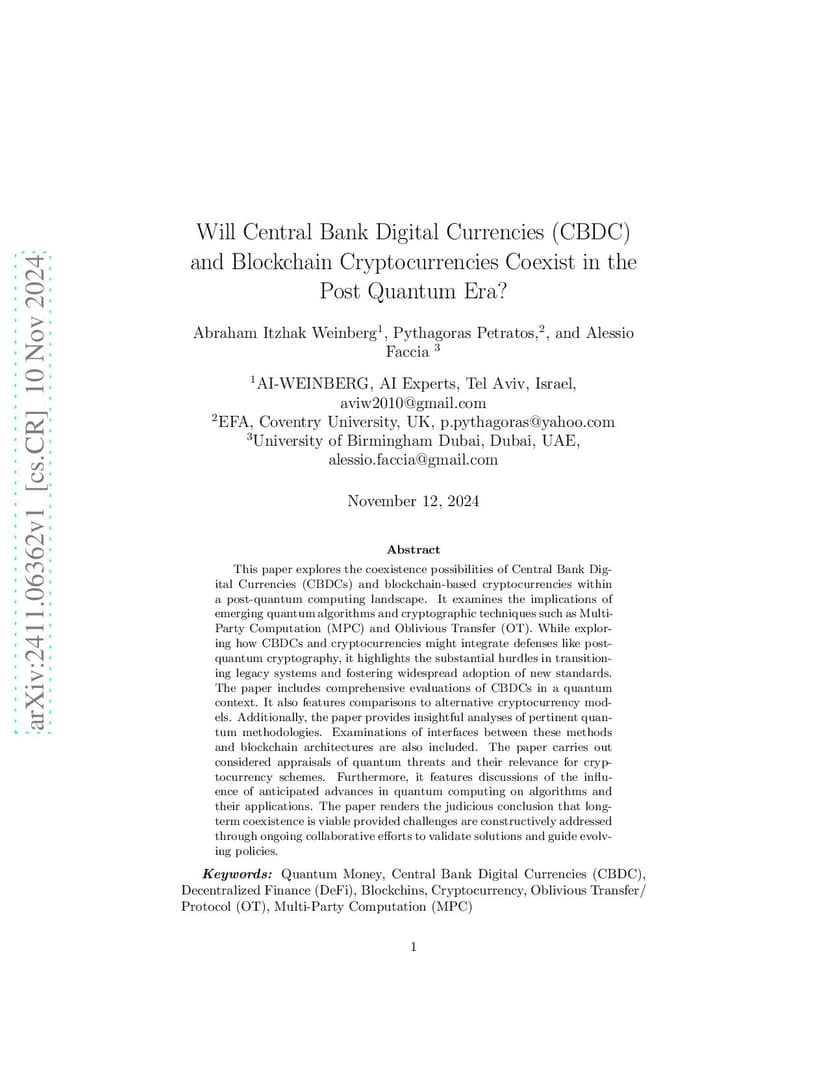 arXiv:2411.06362v1 [cs.CR] 10 Nov 2024

Will Central Bank Digital Currencies (CBDC) and Blockchain Cryptocurrencies Coexist in the Post Quantum Era?

Abraham Itzhak Weinberg$^1$, Pythagoras Petratos,$^2$, and Alessio Faccia $^3$

$^1$AI-WEINBERG, AI Experts, Tel Aviv, Israel, aviw2010@gmail.com
$^2$EFA, Coventry University, UK, p.pythagoras@yahoo.com
$^3$University of Birmingham Dubai, Dubai, UAE, alessio.faccia@gmail.com

November 12, 2024

Abstract

This paper explores the coexistence possibilities of Central Bank Digital Currencies (CBDCs) and blockchain-based cryptocurrencies within a post-quantum computing landscape. It examines the implications of emerging quantum algorithms and cryptographic techniques such as Multi-Party Computation (MPC) and Oblivious Transfer (OT). While exploring how CBDCs and cryptocurrencies might integrate defenses like post-quantum cryptography, it highlights the substantial hurdles in transitioning legacy systems and fostering widespread adoption of new standards. The paper includes comprehensive evaluations of CBDCs in a quantum context. It also features comparisons to alternative cryptocurrency models. Additionally, the paper provides insightful analyses of pertinent quantum methodologies. Examinations of interfaces between these methods and blockchain architectures are also included. The paper carries out considered appraisals of quantum threats and their relevance for cryptocurrency schemes. Furthermore, it features discussions of the influence of anticipated advances in quantum computing on algorithms and their applications. The paper renders the judicious conclusion that long-term coexistence is viable provided challenges are constructively addressed through ongoing collaborative efforts to validate solutions and guide evolving policies.

Keywords: Quantum Money, Central Bank Digital Currencies (CBDC), Decentralized Finance (DeFi), Blockchins, Cryptocurrency, Oblivious Transfer/ Protocol (OT), Multi-Party Computation (MPC)

1